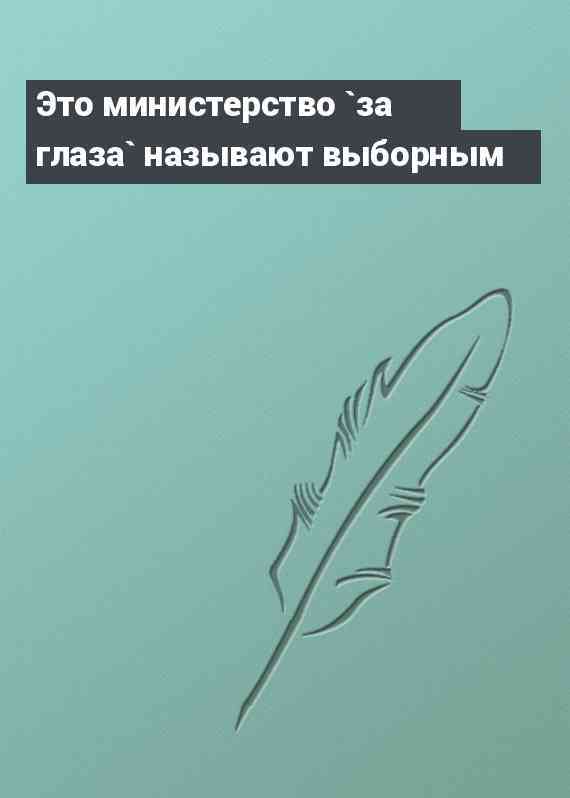 Это министерство `за глаза` называют выборным